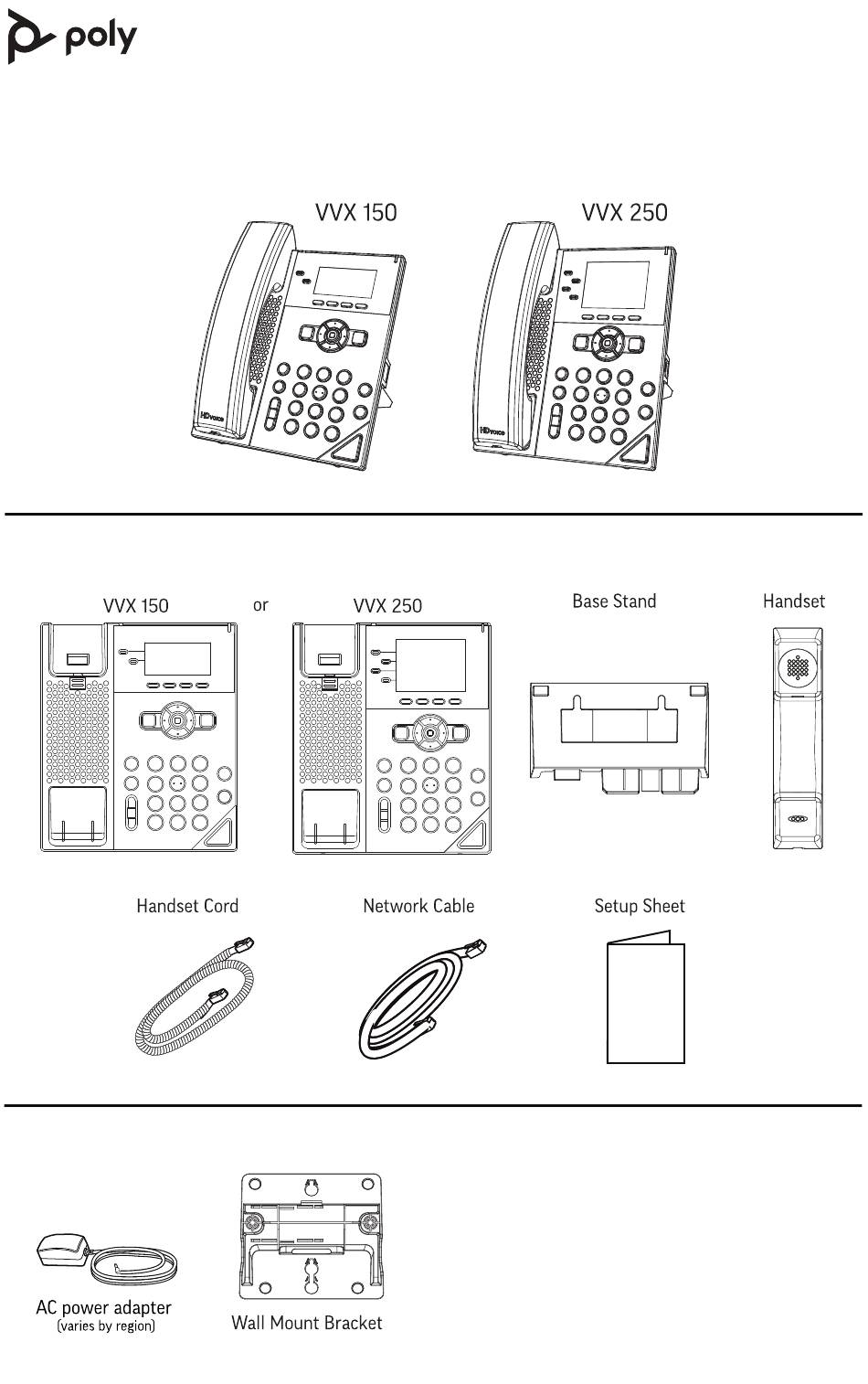 poly

VVX 150

VVX 250

HDvoice

HDvoice

VVX 150

or

VVX 250

Base Stand

Handset

Handset Cord

Network Cable

Setup Sheet

AC power adapter
(varies by region)

Wall Mount Bracket